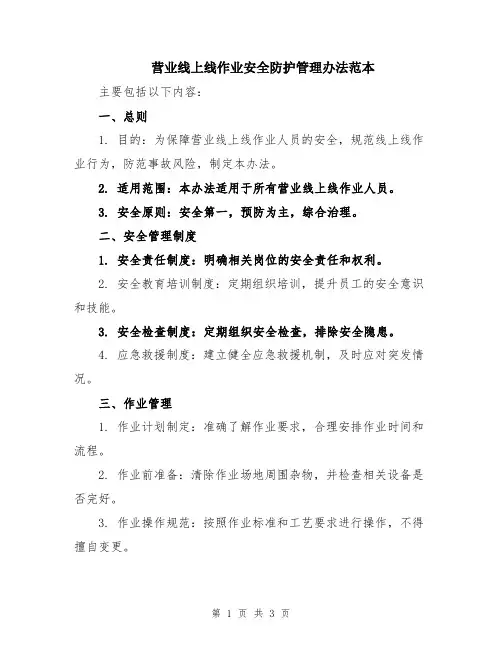 营业线上线作业安全防护管理办法范本

主要包括以下内容：

一、总则

1. 目的：为保障营业线上线作业人员的安全，规范线上线作业行为，防范事故风险，制定本办法。

2. 适用范围：本办法适用于所有营业线上线作业人员。

3. 安全原则：安全第一，预防为主，综合治理。

二、安全管理制度

1. 安全责任制度：明确相关岗位的安全责任和权利。

2. 安全教育培训制度：定期组织培训，提升员工的安全意识和技能。

3. 安全检查制度：定期组织安全检查，排除安全隐患。

4. 应急救援制度：建立健全应急救援机制，及时应对突发情况。

三、作业管理

1. 作业计划制定：准确了解作业要求，合理安排作业时间和流程。

2. 作业前准备：清除作业场地周围杂物，并检查相关设备是否完好。

3. 作业操作规范：按照作业标准和工艺要求进行操作，不得擅自变更。

第 1 页 共 3 页